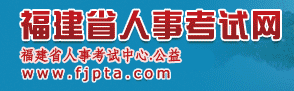 福建省人事考试网
福建省人事考试中心.公益
www.fjpta.com